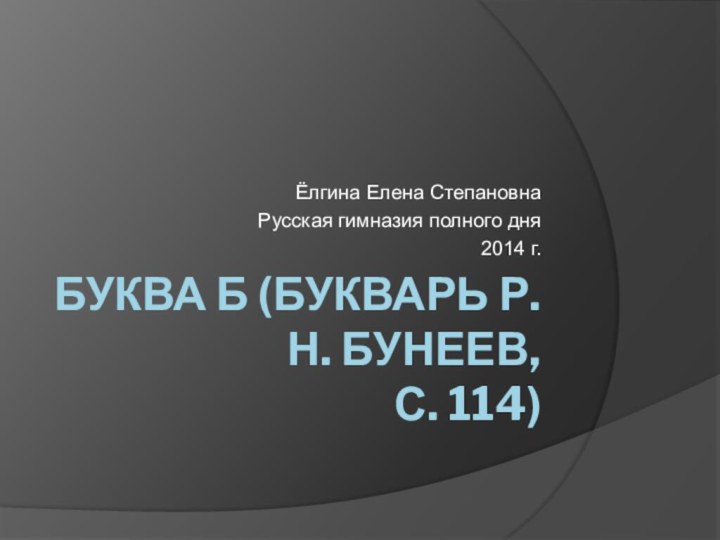 Ёлгина Елена Степановна
Русская гимназия полного дня
2014 г.

БУКВА Б (БУКВАРЬ Р. Н. БУНЕЕВ, С. 114)